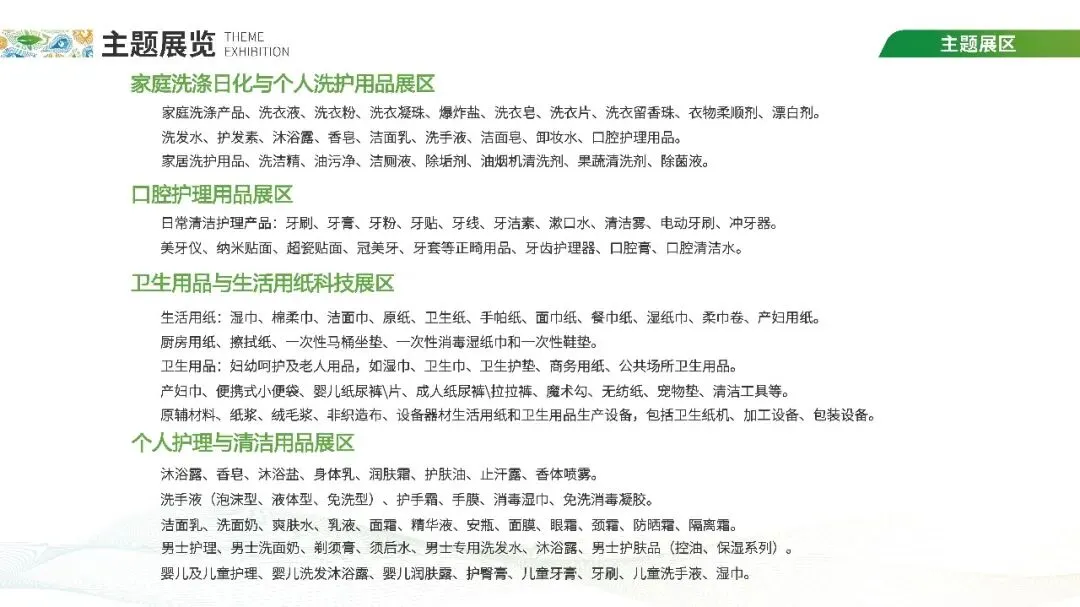 主题展览 THEME EXHIBITION

主题展区

家庭洗涤日化与个人洗护用品展区

家庭洗涤产品、洗衣液、洗衣粉、洗衣凝珠、爆炸盐、洗衣皂、洗衣片、洗衣留香珠、衣物柔顺剂、漂白剂。

洗发水、护发素、沐浴露、香皂、洁面乳、洗手液、洁面皂、卸妆水、口腔护理用品。

家居洗护用品、洗洁精、油污净、洁厕液、除垢剂、油烟机清洗剂、果蔬清洗剂、除菌液。

口腔护理用品展区

日常清洁护理产品：牙刷、牙膏、牙粉、牙贴、牙线、牙洁素、漱口水、清洁雾、电动牙刷、冲牙器。

美牙仪、纳米贴面、超瓷贴面、冠美牙、牙套等正畸用品、牙齿护理器、口腔膏、口腔清洁水。

卫生用品与生活用纸科技展区

生活用纸：湿巾、棉柔巾、洁面巾、原纸、卫生纸、手帕纸、面巾纸、餐巾纸、湿纸巾、柔巾卷、产妇用纸。

厨房用纸、擦拭纸、一次性马桶坐垫、一次性消毒湿纸巾和一次性鞋垫。

卫生用品：妇幼呵护及老人用品，如湿巾、卫生巾、卫生护垫、商务用纸、公共场所卫生用品。

产妇巾、便携式小便袋、婴儿纸尿裤\片、成人纸尿裤\拉拉裤、魔术勾、无纺纸、宠物垫、清洁工具等。

原辅材料、纸浆、绒毛浆、非织造布、设备器材生活用纸和卫生用品生产设备，包括卫生纸机、加工设备、包装设备。

个人护理与清洁用品展区

沐浴露、香皂、沐浴盐、身体乳、润肤霜、护肤油、止汗露、香体喷雾。

洗手液（泡沫型、液体型、免洗型）、护手霜、手膜、消毒湿巾、免洗消毒凝胶。

洁面乳、洗面奶、爽肤水、乳液、面霜、精华液、安瓶、面膜、眼霜、颈霜、防晒霜、隔离霜。

男士护理、男士洗面奶、剃须膏、须后水、男士专用洗发水、沐浴露、男士护肤品（控油、保湿系列）。

婴儿及儿童护理、婴儿洗发沐浴露、婴儿润肤露、护臀膏、儿童牙膏、牙刷、儿童洗手液、湿巾。